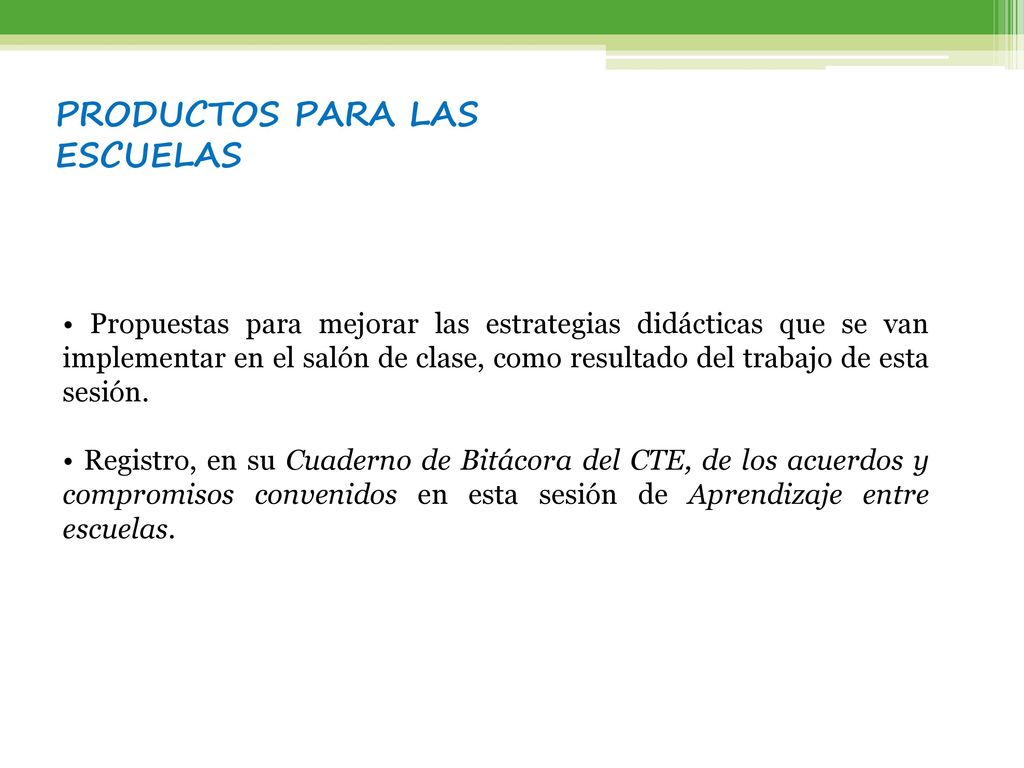 PRODUCTOS PARA LAS ESCUELAS

• Propuestas para mejorar las estrategias didácticas que se van implementar en el salón de clase, como resultado del trabajo de esta sesión.

• Registro, en su Cuaderno de Bitácora del CTE, de los acuerdos y compromisos convenidos en esta sesión de Aprendizaje entre escuelas.